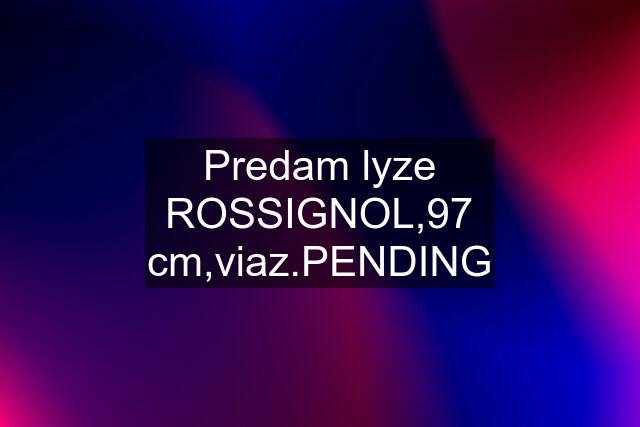 Predam lyze ROSSIGNOL,97 cm,viaz.PENDING